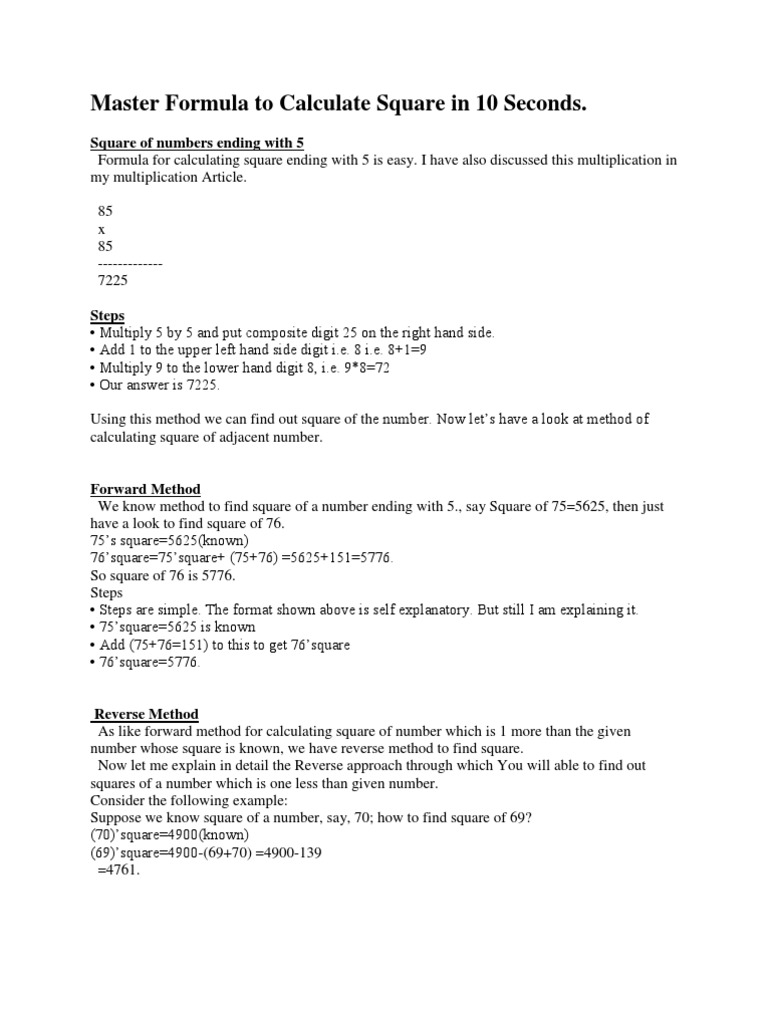 Master Formula to Calculate Square in 10 Seconds.

Square of numbers ending with 5

Formula for calculating square ending with 5 is easy. I have also discussed this multiplication in my multiplication Article.

85
x
85
-------------
7225

Steps
• Multiply 5 by 5 and put composite digit 25 on the right hand side.
• Add 1 to the upper left hand side digit i.e. 8 i.e. 8+1=9
• Multiply 9 to the lower hand digit 8, i.e. 9*8=72
• Our answer is 7225.

Using this method we can find out square of the number. Now let's have a look at method of calculating square of adjacent number.

Forward Method

We know method to find square of a number ending with 5., say Square of 75=5625, then just have a look to find square of 76.
75's square=5625(known)
76'square=75'square+ (75+76) =5625+151=5776.
So square of 76 is 5776.
Steps
• Steps are simple. The format shown above is self explanatory. But still I am explaining it.
• 75'square=5625 is known
• Add (75+76=151) to this to get 76'square
• 76'square=5776.

Reverse Method

As like forward method for calculating square of number which is 1 more than the given number whose square is known, we have reverse method to find square.

Now let me explain in detail the Reverse approach through which You will able to find out squares of a number which is one less than given number.
Consider the following example:
Suppose we know square of a number, say, 70; how to find square of 69?
(70)'square=4900(known)
(69)'square=4900-(69+70) =4900-139
=4761.